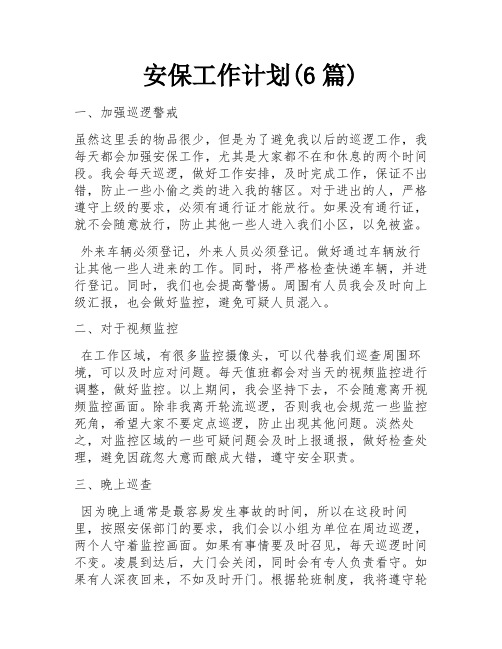 安保工作计划(6 篇)

一、加强巡逻警戒

虽然这里丢的物品很少，但是为了避免我以后的巡逻工作，我每天都会加强安保工作，尤其是大家都不在和休息的两个时间段。我会每天巡逻，做好工作安排，及时完成工作，保证不出错，防止一些小偷之类的进入我的辖区。对于进出的人，严格遵守上级的要求，必须有通行证才能放行。如果没有通行证，就不会随意放行，防止其他一些人进入我们小区，以免被盗。

外来车辆必须登记，外来人员必须登记。做好通过车辆放行让其他一些人进来的工作。同时，将严格检查快递车辆，并进行登记。同时，我们也会提高警惕。周围有人员我会及时向上级汇报，也会做好监控，避免可疑人员混入。

二、对于视频监控

在工作区域，有很多监控摄像头，可以代替我们巡查周围环境，可以及时应对问题。每天值班都会对当天的视频监控进行调整，做好监控。以上期间，我会坚持下去，不会随意离开视频监控画面。除非我离开轮流巡逻，否则我也会规范一些监控死角，希望大家不要定点巡逻，防止出现其他问题。淡然处之，对监控区域的一些可疑问题会及时上报通报，做好检查处理，避免因疏忽大意而酿成大错，遵守安全职责。

三、晚上巡查

因为晚上通常是最容易发生事故的时间，所以在这段时间里，按照安保部门的要求，我们会以小组为单位在周边巡逻，两个人守着监控画面。如果有事情要及时召见，每天巡逻时间不变。凌晨到达后，大门会关闭，同时会有专人负责看守。如果有人深夜回来，不如及时开门。根据轮班制度，我将遵守轮